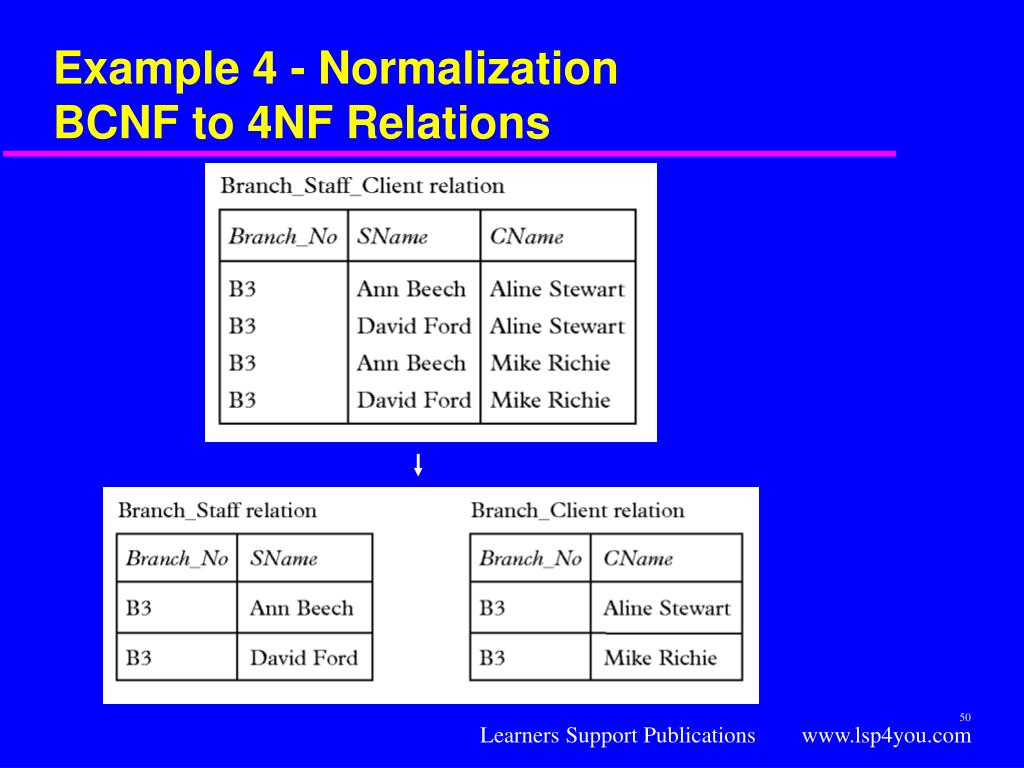 Example 4 - Normalization
BCNF to 4NF Relations

Branch_Staff_Client relation

| Branch_No | SName | CName |
|---|---|---|
| B3 | Ann Beech | Aline Stewart |
| B3 | David Ford | Aline Stewart |
| B3 | Ann Beech | Mike Richie |
| B3 | David Ford | Mike Richie |

Branch_Staff relation

| Branch_No | SName |
|---|---|
| B3 | Ann Beech |
| B3 | David Ford |

Branch_Client relation

| Branch_No | CName |
|---|---|
| B3 | Aline Stewart |
| B3 | Mike Richie |

50

Learners Support Publications www.lsp4you.com